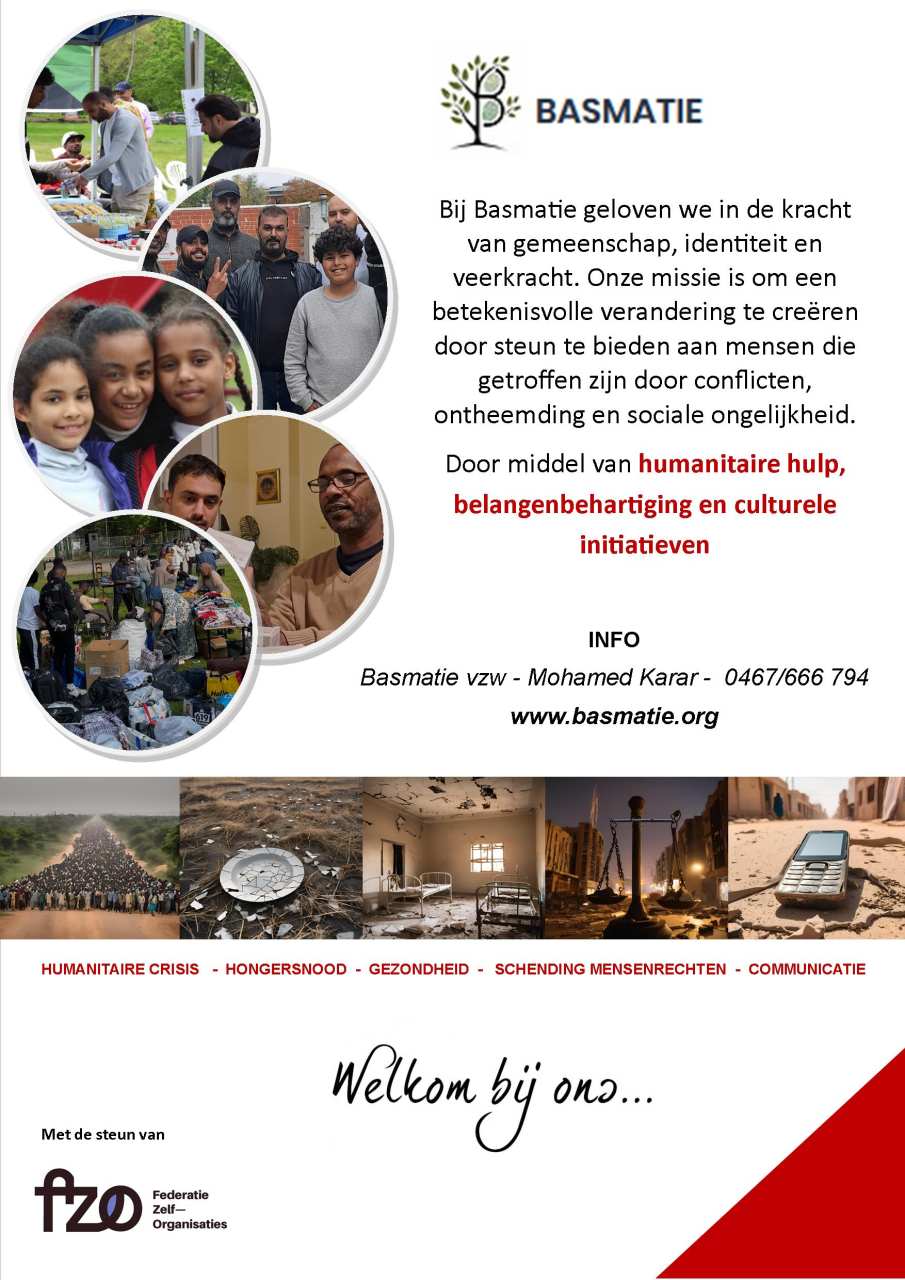 BASMATIE

Bij Basmatie geloven we in de kracht van gemeenschap, identiteit en veerkracht. Onze missie is om een betekenisvolle verandering te creëren door steun te bieden aan mensen die getroffen zijn door conflicten, ontheemding en sociale ongelijkheid.

Door middel van humanitaire hulp, belangenbehartiging en culturele initiatieven

INFO

Basmatie vzw - Mohamed Karar - 0467/666 794

www.basmatie.org

HUMANITAIRE CRISIS - HONGERSNOOD - GEZONDHEID - SCHENDING MENSENRECHTEN - COMMUNICATIE

Welkom bij ons...

Met de steun van

fzo Federatie Zelf— Organisaties